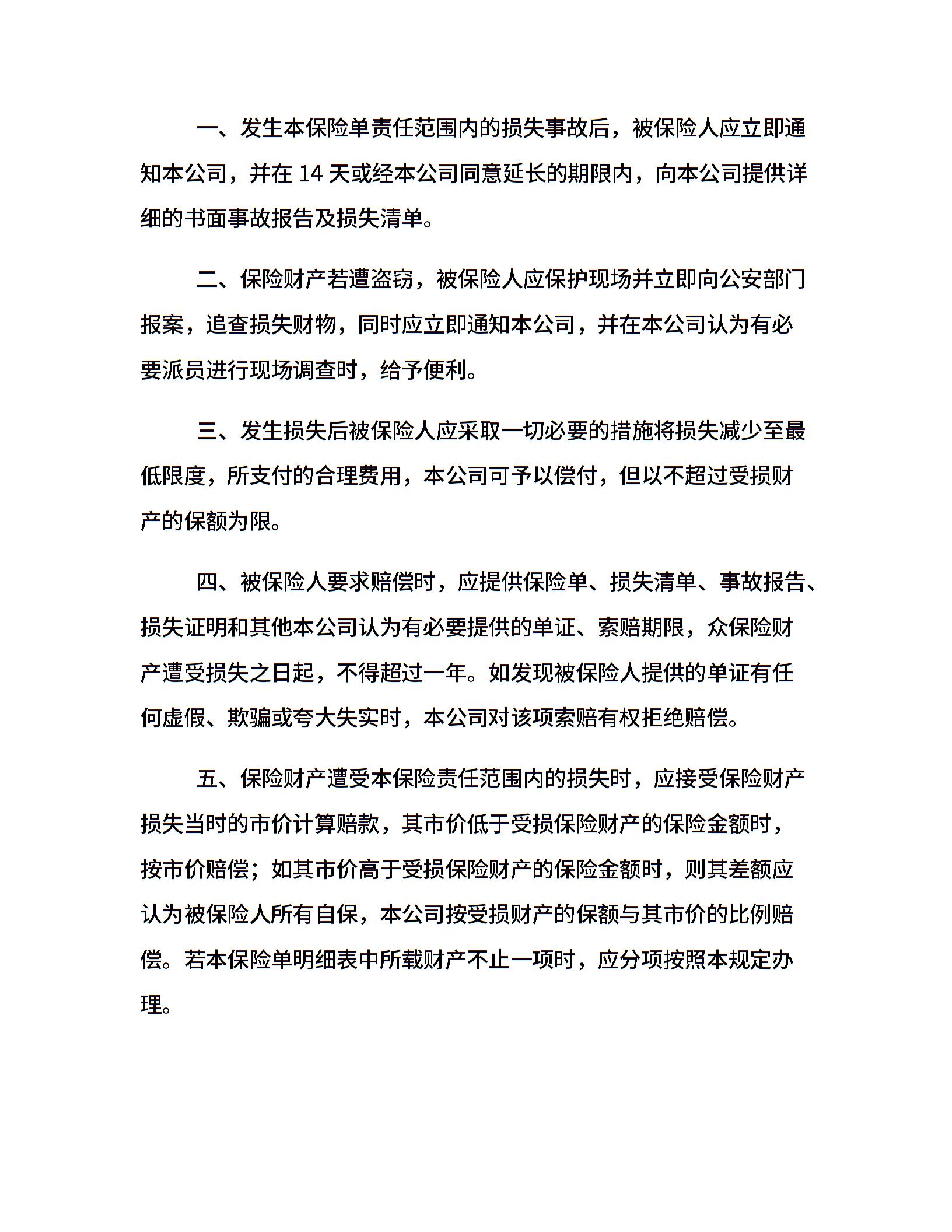 一、发生本保险单责任范围内的损失事故后，被保险人应立即通知本公司，并在 14 天或经本公司同意延长的期限内，向本公司提供详细的书面事故报告及损失清单。

二、保险财产若遭盗窃，被保险人应保护现场并立即向公安部门报案，追查损失财物，同时应立即通知本公司，并在本公司认为有必要派员进行现场调查时，给予便利。

三、发生损失后被保险人应采取一切必要的措施将损失减少至最低限度，所支付的合理费用，本公司可予以偿付，但以不超过受损财产的保额为限。

四、被保险人要求赔偿时，应提供保险单、损失清单、事故报告、损失证明和其他本公司认为有必要提供的单证、索赔期限，众保险财产遭受损失之日起，不得超过一年。如发现被保险人提供的单证有任何虚假、欺骗或夸大失实时，本公司对该项索赔有权拒绝赔偿。

五、保险财产遭受本保险责任范围内的损失时，应接受保险财产损失当时的市价计算赔款，其市价低于受损保险财产的保险金额时，按市价赔偿；如其市价高于受损保险财产的保险金额时，则其差额应认为被保险人所有自保，本公司按受损财产的保额与其市价的比例赔偿。若本保险单明细表中所载财产不止一项时，应分项按照本规定办理。